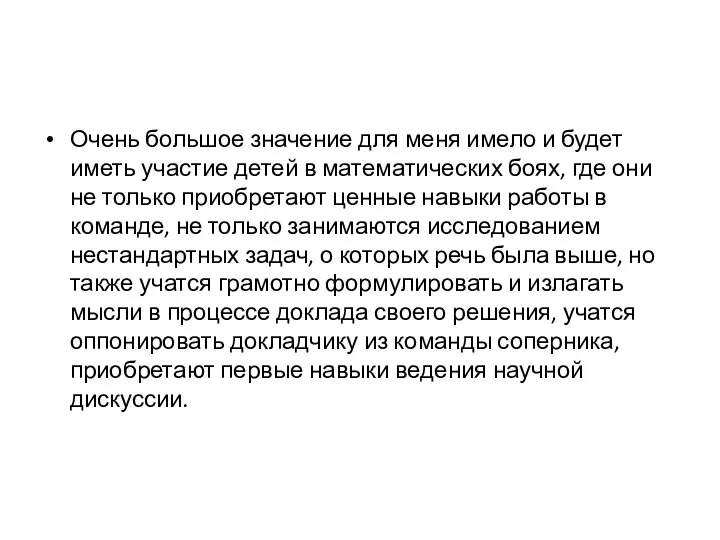 • Очень большое значение для меня имело и будет иметь участие детей в математических боях, где они не только приобретают ценные навыки работы в команде, не только занимаются исследованием нестандартных задач, о которых речь была выше, но также учатся грамотно формулировать и излагать мысли в процессе доклада своего решения, учатся оппонировать докладчику из команды соперника, приобретают первые навыки ведения научной дискуссии.